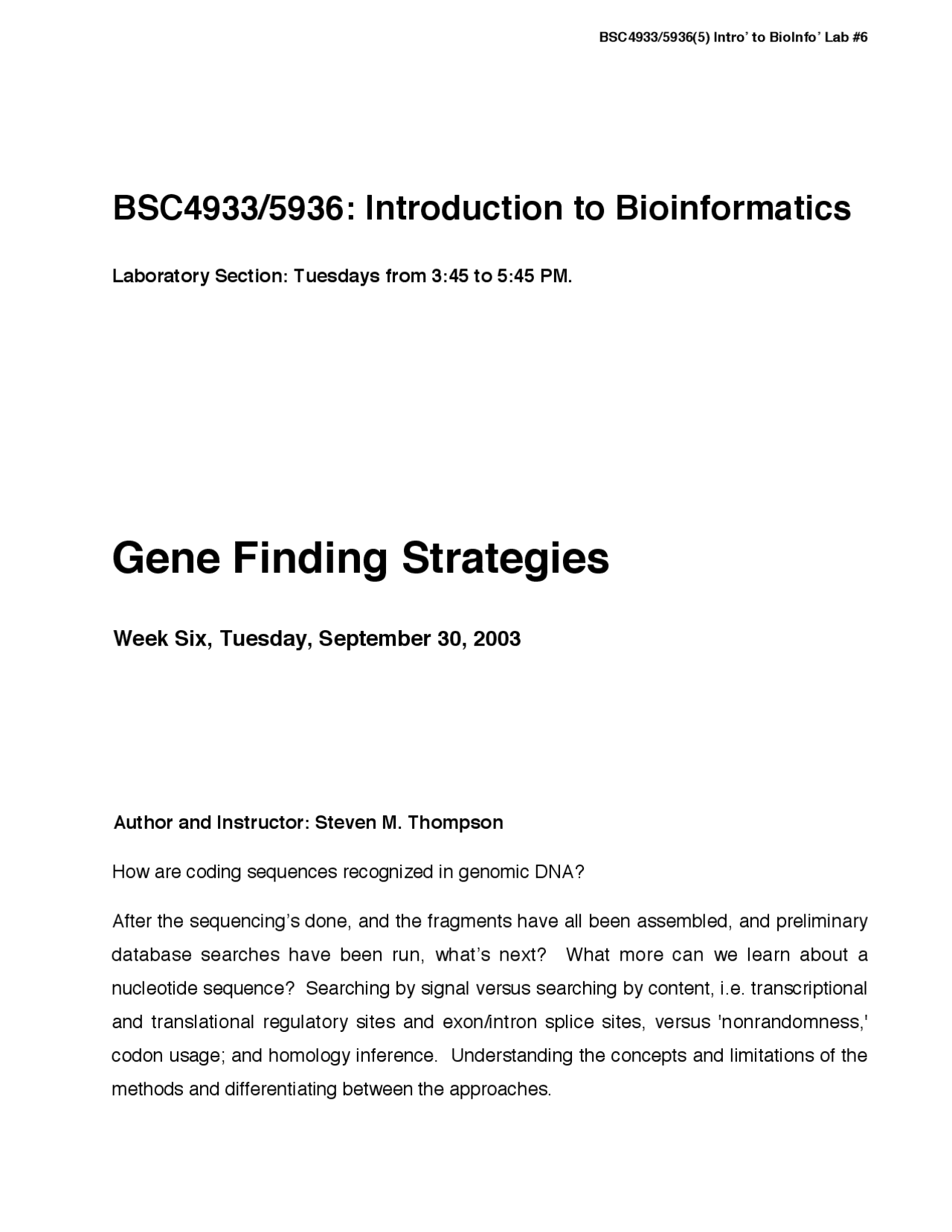 BSC4933/5936(5) Intro' to BioInfo' Lab #6

BSC4933/5936: Introduction to Bioinformatics

Laboratory Section: Tuesdays from 3:45 to 5:45 PM.

Gene Finding Strategies

Week Six, Tuesday, September 30, 2003

Author and Instructor: Steven M. Thompson

How are coding sequences recognized in genomic DNA?

After the sequencing's done, and the fragments have all been assembled, and preliminary database searches have been run, what's next? What more can we learn about a nucleotide sequence? Searching by signal versus searching by content, i.e. transcriptional and translational regulatory sites and exon/intron splice sites, versus 'nonrandomness,' codon usage; and homology inference. Understanding the concepts and limitations of the methods and differentiating between the approaches.